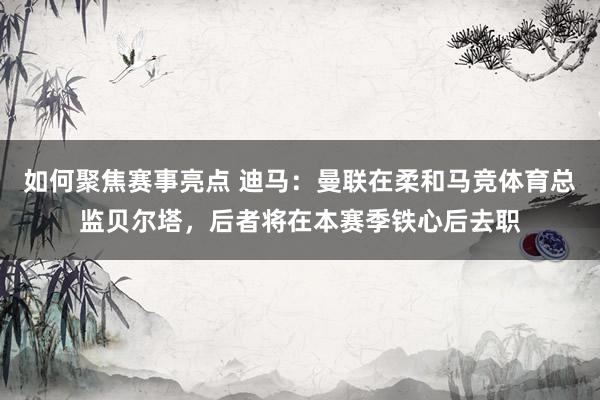 如何聚焦赛事亮点 迪马：曼联在柔和马竞体育总监贝尔塔，后者将在本赛季铁心后去职